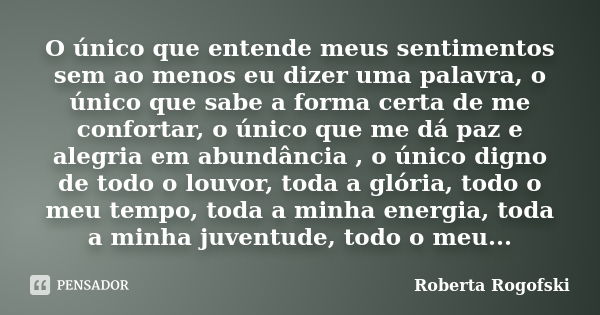 O único que entende meus sentimentos sem ao menos eu dizer uma palavra, o único que sabe a forma certa de me confortar, o único que me dá paz e alegria em abundância , o único digno de todo o louvor, toda a glória, todo o meu tempo, toda a minha energia, toda a minha juventude, todo o meu...

PENSADOR

Roberta Rogofski